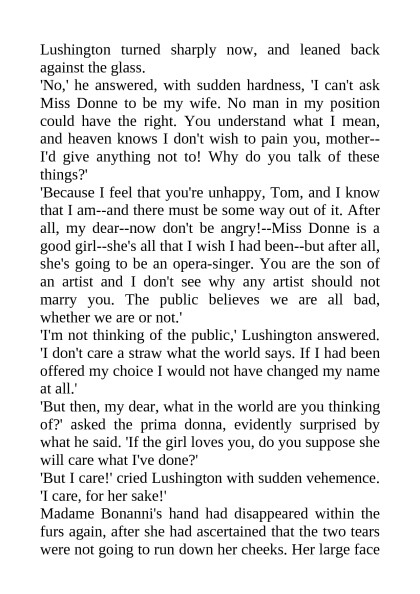 Lushington turned sharply now, and leaned back against the glass.
'No,' he answered, with sudden hardness, 'I can't ask Miss Donne to be my wife. No man in my position could have the right. You understand what I mean, and heaven knows I don't wish to pain you, mother--I'd give anything not to! Why do you talk of these things?'
'Because I feel that you're unhappy, Tom, and I know that I am--and there must be some way out of it. After all, my dear--now don't be angry!--Miss Donne is a good girl--she's all that I wish I had been--but after all, she's going to be an opera-singer. You are the son of an artist and I don't see why any artist should not marry you. The public believes we are all bad, whether we are or not.'
'I'm not thinking of the public,' Lushington answered. 'I don't care a straw what the world says. If I had been offered my choice I would not have changed my name at all.'
'But then, my dear, what in the world are you thinking of?' asked the prima donna, evidently surprised by what he said. 'If the girl loves you, do you suppose she will care what I've done?'
'But I care!' cried Lushington with sudden vehemence. 'I care, for her sake!'
Madame Bonanni's hand had disappeared within the furs again, after she had ascertained that the two tears were not going to run down her cheeks. Her large face